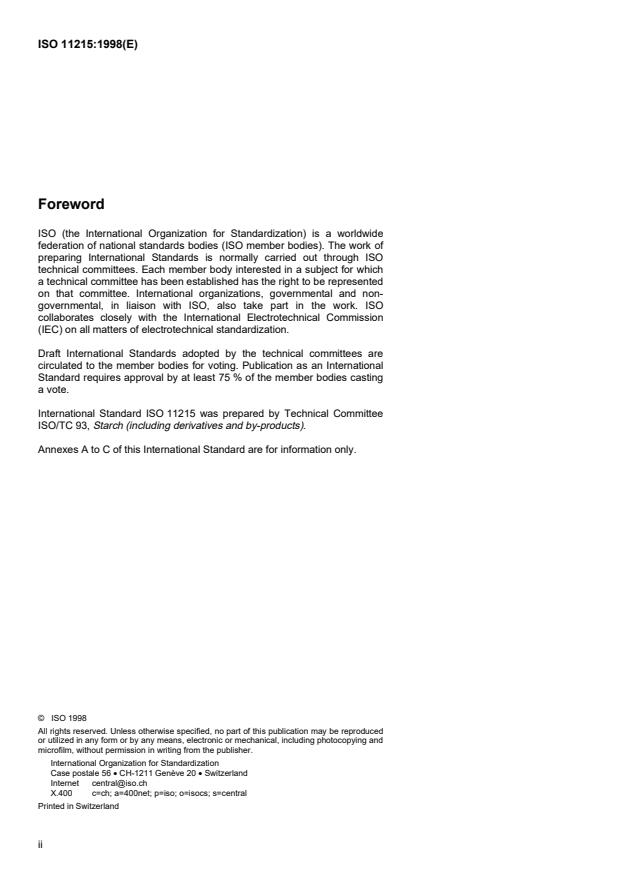 ISO 11215:1998(E)

Foreword

ISO (the International Organization for Standardization) is a worldwide federation of national standards bodies (ISO member bodies). The work of preparing International Standards is normally carried out through ISO technical committees. Each member body interested in a subject for which a technical committee has been established has the right to be represented on that committee. International organizations, governmental and non-governmental, in liaison with ISO, also take part in the work. ISO collaborates closely with the International Electrotechnical Commission (IEC) on all matters of electrotechnical standardization.

Draft International Standards adopted by the technical committees are circulated to the member bodies for voting. Publication as an International Standard requires approval by at least 75 % of the member bodies casting a vote.

International Standard ISO 11215 was prepared by Technical Committee ISO/TC 93, Starch (including derivatives and by-products).

Annexes A to C of this International Standard are for information only.

© ISO 1998
All rights reserved. Unless otherwise specified, no part of this publication may be reproduced or utilized in any form or by any means, electronic or mechanical, including photocopying and microfilm, without permission in writing from the publisher.
International Organization for Standardization
Case postale 56 • CH-1211 Genève 20 • Switzerland
Internet central@iso.ch
X.400 c=ch; a=400net; p=iso; o=isocs; s=central
Printed in Switzerland

ii